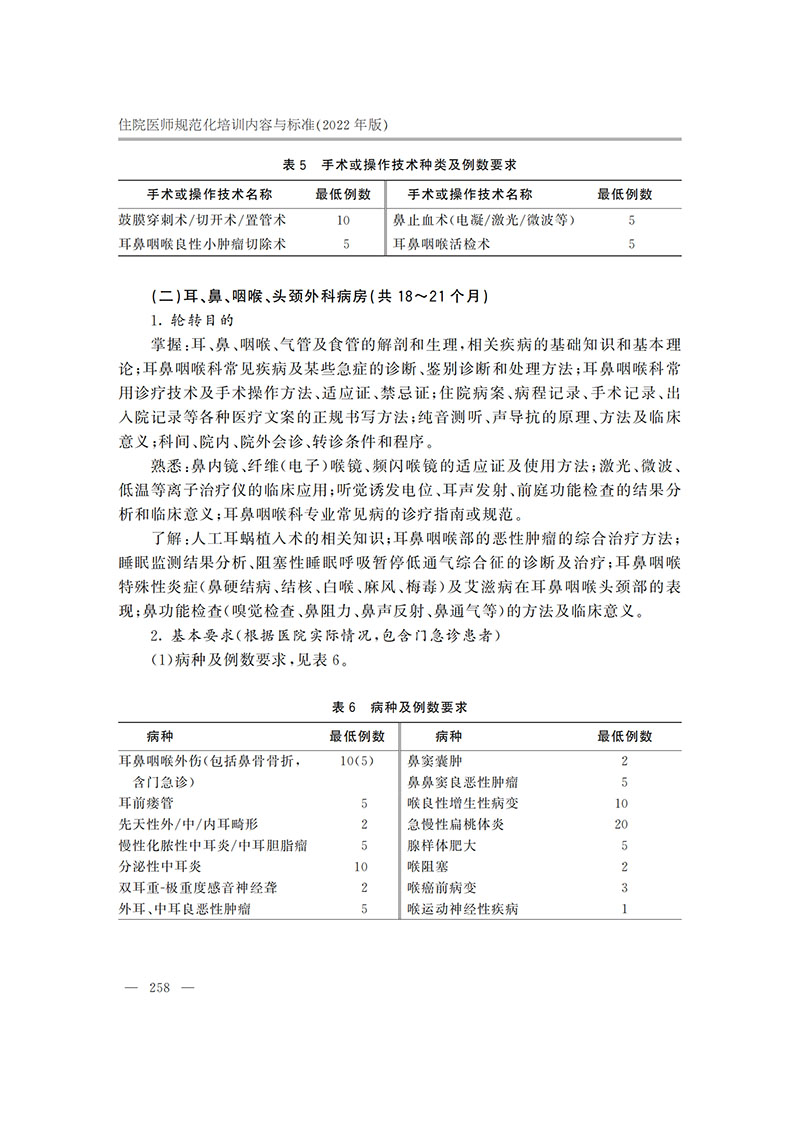 住院医师规范化培训内容与标准(2022年版)

表5 手术或操作技术种类及例数要求

| 手术或操作技术名称 | 最低例数 | 手术或操作技术名称 | 最低例数 |
|---|---|---|---|
| 鼓膜穿刺术/切开术/置管术 | 10 | 鼻止血术(电凝/激光/微波等) | 5 |
| 耳鼻咽喉良性小肿瘤切除术 | 5 | 耳鼻咽喉活检术 | 5 |

(二)耳、鼻、咽喉、头颈外科病房(共18~21个月)

1.轮转目的

掌握:耳、鼻、咽喉、气管及食管的解剖和生理,相关疾病的基础知识和基本理论;耳鼻咽喉科常见疾病及某些急症的诊断、鉴别诊断和处理方法;耳鼻咽喉科常用诊疗技术及手术操作方法、适应证、禁忌证;住院病案、病程记录、手术记录、出入院记录等各种医疗文案的正规书写方法;纯音测听、声导抗的原理、方法及临床意义;科间、院内、院外会诊、转诊条件和程序。

熟悉:鼻内镜、纤维(电子)喉镜、频闪喉镜的适应证及使用方法;激光、微波、低温等离子治疗仪的临床应用;听觉诱发电位、耳声发射、前庭功能检查的结果分析和临床意义;耳鼻咽喉科专业常见病的诊疗指南或规范。

了解:人工耳蜗植入术的相关知识;耳鼻咽喉部的恶性肿瘤的综合治疗方法;睡眠监测结果分析、阻塞性睡眠呼吸暂停低通气综合征的诊断及治疗;耳鼻咽喉特殊性炎症(鼻硬结病、结核、白喉、麻风、梅毒)及艾滋病在耳鼻咽喉头颈部的表现;鼻功能检查(嗅觉检查、鼻阻力、鼻声反射、鼻通气等)的方法及临床意义。

2.基本要求(根据医院实际情况,包含门急诊患者)

(1)病种及例数要求,见表6。

表6 病种及例数要求

| 病种 | 最低例数 | 病种 | 最低例数 |
|---|---|---|---|
| 耳鼻咽喉外伤(包括鼻骨骨折,含门急诊) | 10(5) | 鼻窦囊肿 | 2 |
| | | 鼻鼻窦良恶性肿瘤 | 5 |
| 耳前瘘管 | 5 | 喉良性增生性病变 | 10 |
| 先天性外/中/内耳畸形 | 2 | 急慢性扁桃体炎 | 20 |
| 慢性化脓性中耳炎/中耳胆脂瘤 | 5 | 腺样体肥大 | 5 |
| 分泌性中耳炎 | 10 | 喉阻塞 | 2 |
| 双耳重-极重度感音神经聋 | 2 | 喉癌前病变 | 3 |
| 外耳、中耳良恶性肿瘤 | 5 | 喉运动神经性疾病 | 1 |

— 258 —